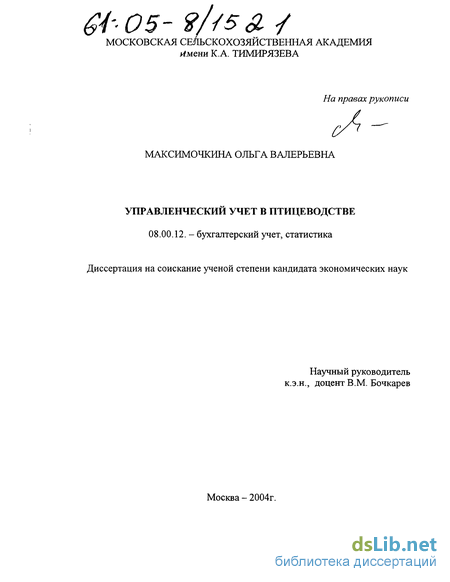 61:05-8/1521

МОСКОВСКАЯ СЕЛЬСКОХОЗЯЙСТВЕННАЯ АКАДЕМИЯ
имени К.А. ТИМИРЯЗЕВА

На правах рукописи

МАКСИМОЧКИНА ОЛЬГА ВАЛЕРЬЕВНА

УПРАВЛЕНЧЕСКИЙ УЧЕТ В ПТИЦЕВОДСТВЕ

08.00.12. – бухгалтерский учет, статистика

Диссертация на соискание ученой степени кандидата экономических наук

Научный руководитель
к.э.н., доцент В.М. Бочкарев

Москва – 2004г.

dsLib.net
библиотека диссертаций